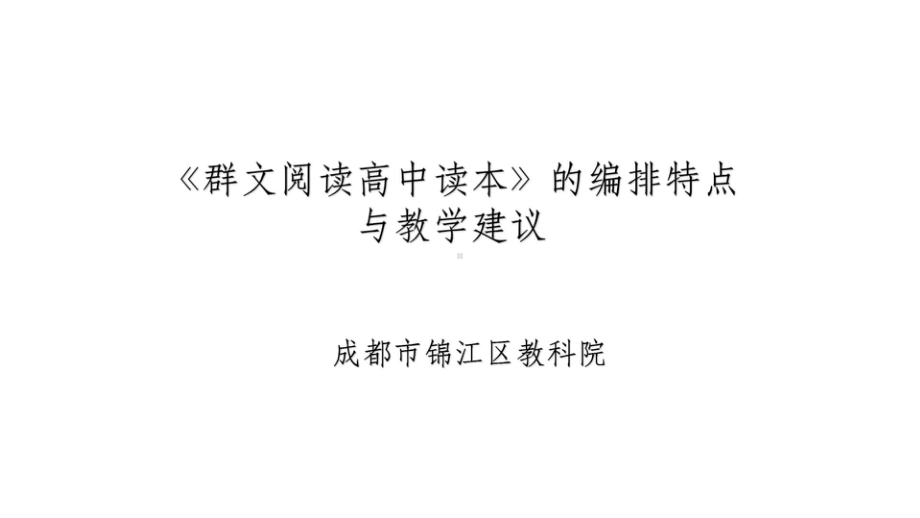 《群文阅读高中读本》的编排特点与教学建议

成都市锦江区教科院